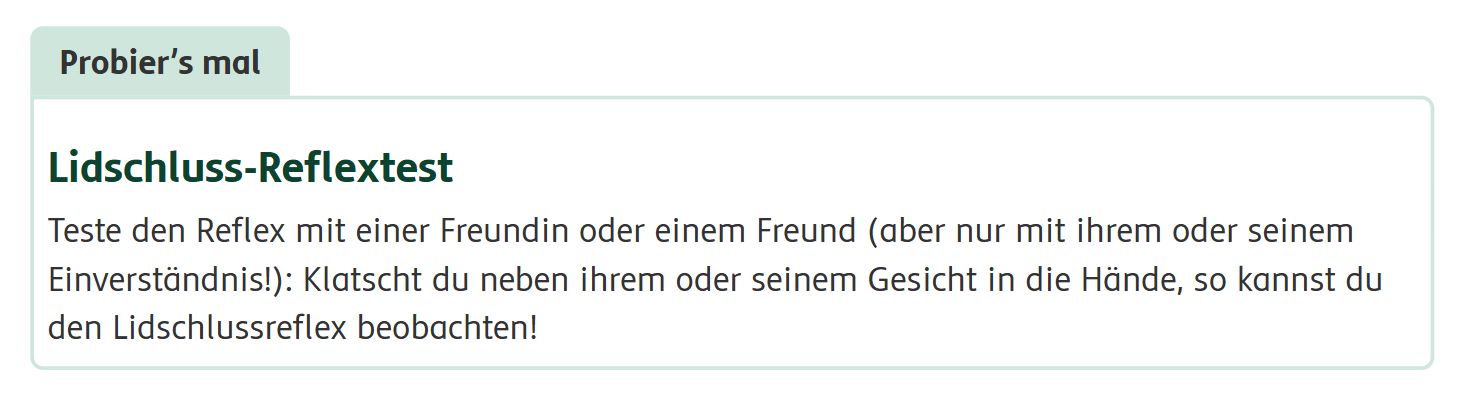 Probier’s mal

Lidschluss-Reflextest

Teste den Reflex mit einer Freundin oder einem Freund (aber nur mit ihrem oder seinem Einverständnis!): Klatscht du neben ihrem oder seinem Gesicht in die Hände, so kannst du den Lidschlussreflex beobachten!